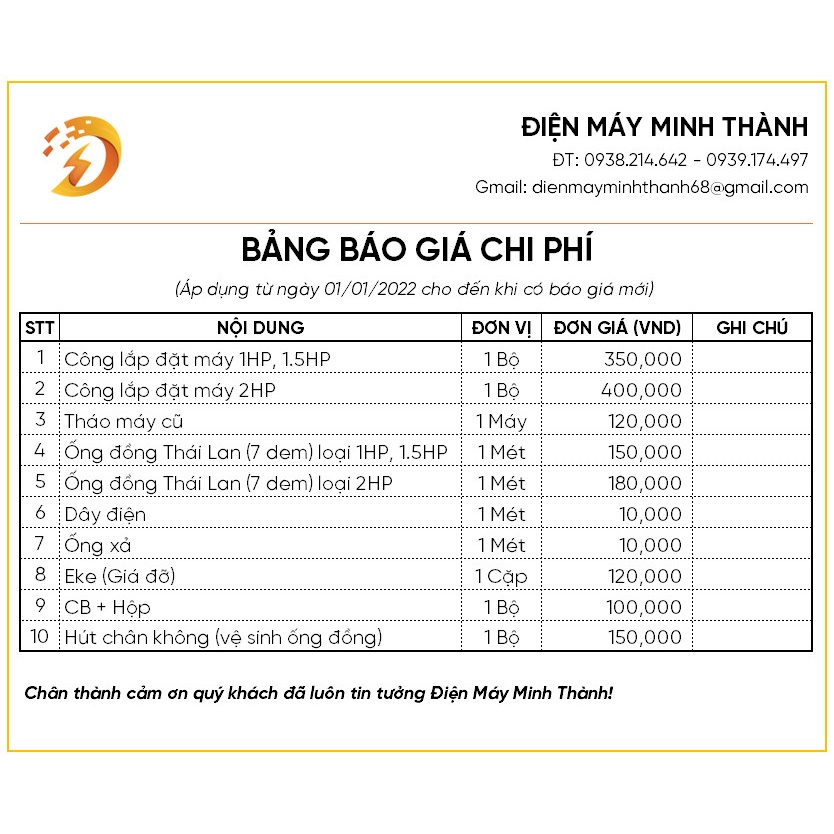 ĐIỆN MÁY MINH THÀNH
ĐT: 0938.214.642 - 0939.174.497
Gmail: dienmayminhthanh68@gmail.com

BẢNG BÁO GIÁ CHI PHÍ
(Áp dụng từ ngày 01/01/2022 cho đến khi có báo giá mới)

| STT | NỘI DUNG | ĐƠN VỊ | ĐƠN GIÁ (VND) | GHI CHÚ |
|---|---|---|---|---|
| 1 | Công lắp đặt máy 1HP, 1.5HP | 1 Bộ | 350,000 | |
| 2 | Công lắp đặt máy 2HP | 1 Bộ | 400,000 | |
| 3 | Tháo máy cũ | 1 Máy | 120,000 | |
| 4 | Ống đồng Thái Lan (7 dem) loại 1HP, 1.5HP | 1 Mét | 150,000 | |
| 5 | Ống đồng Thái Lan (7 dem) loại 2HP | 1 Mét | 180,000 | |
| 6 | Dây điện | 1 Mét | 10,000 | |
| 7 | Ống xả | 1 Mét | 10,000 | |
| 8 | Eke (Giá đỡ) | 1 Cặp | 120,000 | |
| 9 | CB + Hộp | 1 Bộ | 100,000 | |
| 10 | Hút chân không (vệ sinh ống đồng) | 1 Bộ | 150,000 | |

Chân thành cảm ơn quý khách đã luôn tin tưởng Điện Máy Minh Thành!